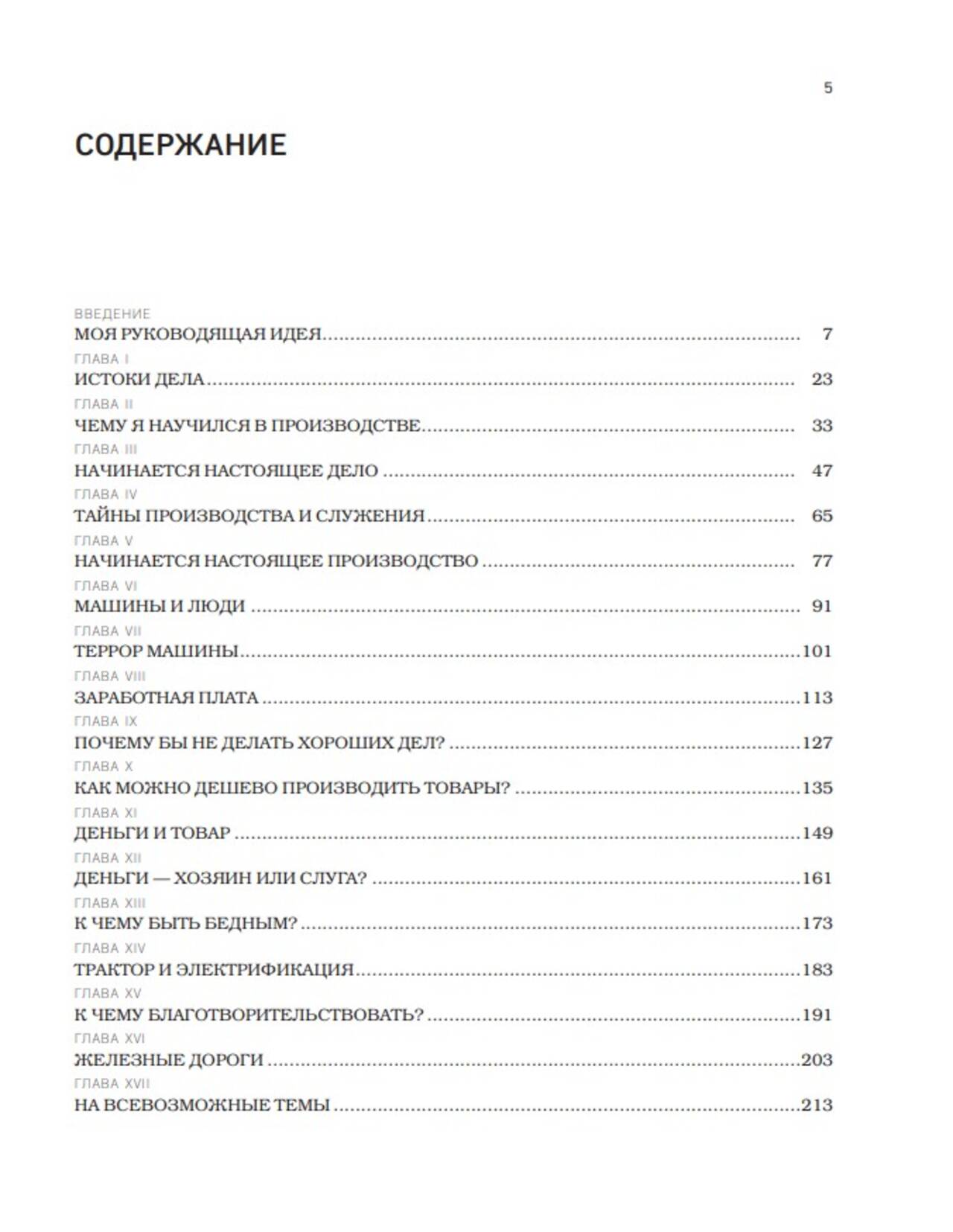 5

СОДЕРЖАНИЕ

ВВЕДЕНИЕ
МОЯ РУКОВОДЯЩАЯ ИДЕЯ ........ 7

ГЛАВА I
ИСТОКИ ДЕЛА ........ 23

ГЛАВА II
ЧЕМУ Я НАУЧИЛСЯ В ПРОИЗВОДСТВЕ ........ 33

ГЛАВА III
НАЧИНАЕТСЯ НАСТОЯЩЕЕ ДЕЛО ........ 47

ГЛАВА IV
ТАЙНЫ ПРОИЗВОДСТВА И СЛУЖЕНИЯ ........ 65

ГЛАВА V
НАЧИНАЕТСЯ НАСТОЯЩЕЕ ПРОИЗВОДСТВО ........ 77

ГЛАВА VI
МАШИНЫ И ЛЮДИ ........ 91

ГЛАВА VII
ТЕРРОР МАШИНЫ ........ 101

ГЛАВА VIII
ЗАРАБОТНАЯ ПЛАТА ........ 113

ГЛАВА IX
ПОЧЕМУ БЫ НЕ ДЕЛАТЬ ХОРОШИХ ДЕЛ? ........ 127

ГЛАВА X
КАК МОЖНО ДЕШЕВО ПРОИЗВОДИТЬ ТОВАРЫ? ........ 135

ГЛАВА XI
ДЕНЬГИ И ТОВАР ........ 149

ГЛАВА XII
ДЕНЬГИ — ХОЗЯИН ИЛИ СЛУГА? ........ 161

ГЛАВА XIII
К ЧЕМУ БЫТЬ БЕДНЫМ? ........ 173

ГЛАВА XIV
ТРАКТОР И ЭЛЕКТРИФИКАЦИЯ ........ 183

ГЛАВА XV
К ЧЕМУ БЛАГОТВОРИТЕЛЬСТВОВАТЬ? ........ 191

ГЛАВА XVI
ЖЕЛЕЗНЫЕ ДОРОГИ ........ 203

ГЛАВА XVII
НА ВСЕВОЗМОЖНЫЕ ТЕМЫ ........ 213